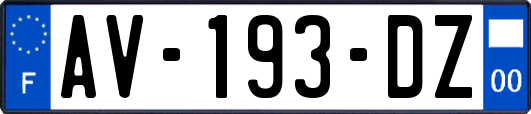 F
AV-193-DZ
00